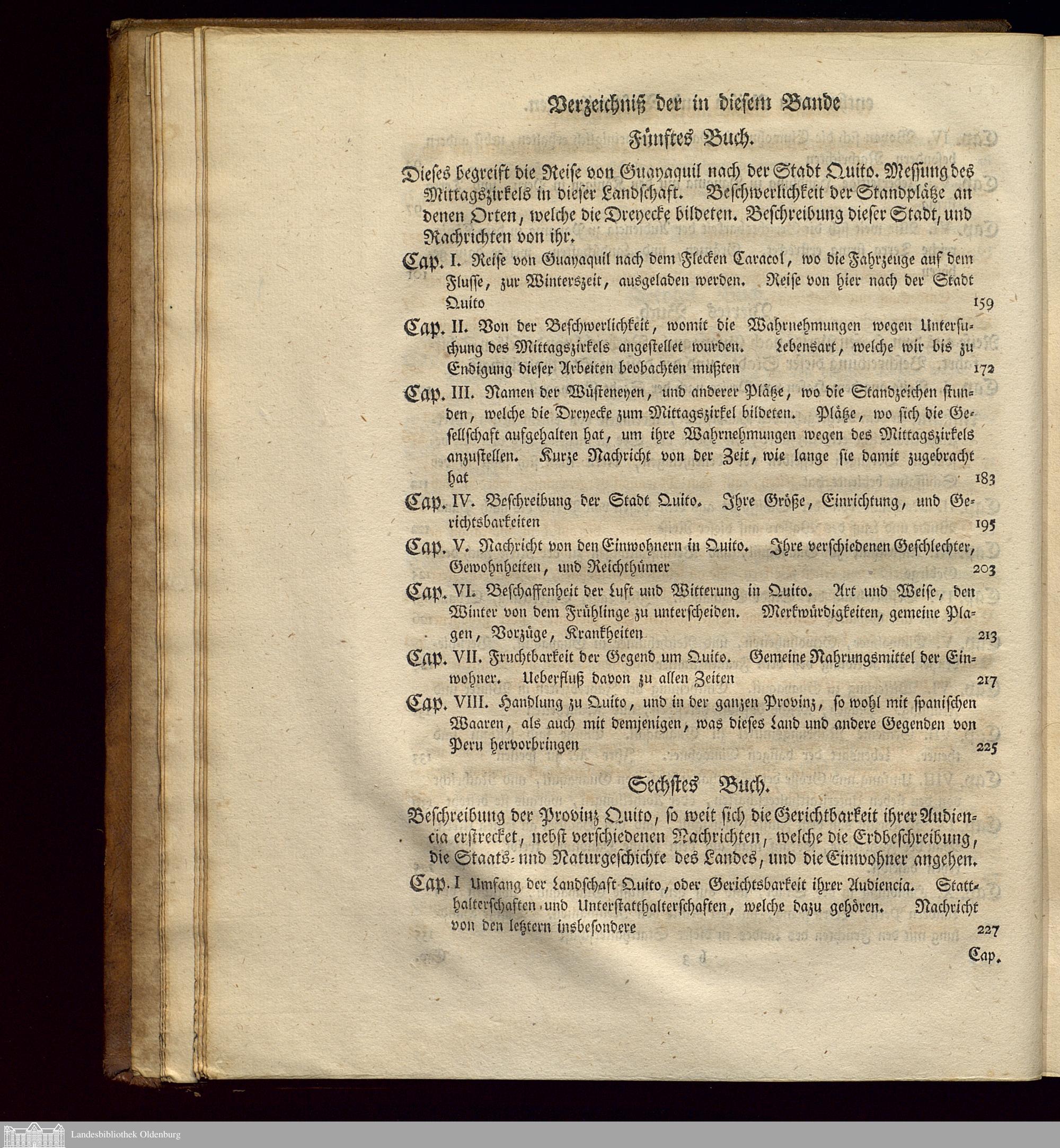 Verzeichniß der in diesem Bande

Fünftes Buch.

Dieses begreift die Reise von Guayaquil nach der Stadt Quito. Messung des Mittagszirkels in dieser Landschaft. Beschwerlichkeit der Standplätze an denen Orten, welche die Dreyecke bildeten. Beschreibung dieser Stadt, und Nachrichten von ihr.

Cap. I. Reise von Guayaquil nach dem Flecken Caracol, wo die Fahrzeuge auf dem Flusse, zur Winterszeit, ausgeladen werden. Reise von hier nach der Stadt Quito 159

Cap. II. Von der Beschwerlichkeit, womit die Wahrnehmungen wegen Untersuchung des Mittagszirkels angestellet wurden. Lebensart, welche wir bis zu Endigung dieser Arbeiten beobachten mußten 172

Cap. III. Namen der Wüsteneyen, und anderer Plätze, wo die Standzeichen stunden, welche die Dreyecke zum Mittagszirkel bildeten. Plätze, wo sich die Gesellschaft aufgehalten hat, um ihre Wahrnehmungen wegen des Mittagszirkels anzustellen. Kurze Nachricht von der Zeit, wie lange sie damit zugebracht hat 183

Cap. IV. Beschreibung der Stadt Quito. Ihre Größe, Einrichtung, und Gerichtsbarkeiten 195

Cap. V. Nachricht von den Einwohnern in Quito. Ihre verschiedenen Geschlechter, Gewohnheiten, und Reichthümer 203

Cap. VI. Beschaffenheit der Luft und Witterung in Quito. Art und Weise, den Winter von dem Frühlinge zu unterscheiden. Merkwürdigkeiten, gemeine Plagen, Vorzüge, Krankheiten 213

Cap. VII. Fruchtbarkeit der Gegend um Quito. Gemeine Nahrungsmittel der Einwohner. Ueberfluß davon zu allen Zeiten 217

Cap. VIII. Handlung zu Quito, und in der ganzen Provinz, so wohl mit spanischen Waaren, als auch mit demjenigen, was dieses Land und andere Gegenden von Peru hervorbringen 225

Sechstes Buch.

Beschreibung der Provinz Quito, so weit sich die Gerichtbarkeit ihrer Audiencia erstrecket, nebst verschiedenen Nachrichten, welche die Erdbeschreibung, die Staats- und Naturgeschichte des Landes, und die Einwohner angehen.

Cap. I Umfang der Landschaft Quito, oder Gerichtsbarkeit ihrer Audiencia. Statthalterschaften und Unterstatthalterschaften, welche dazu gehören. Nachricht von den letztern insbesondere 227

Cap.

Landesbibliothek Oldenburg